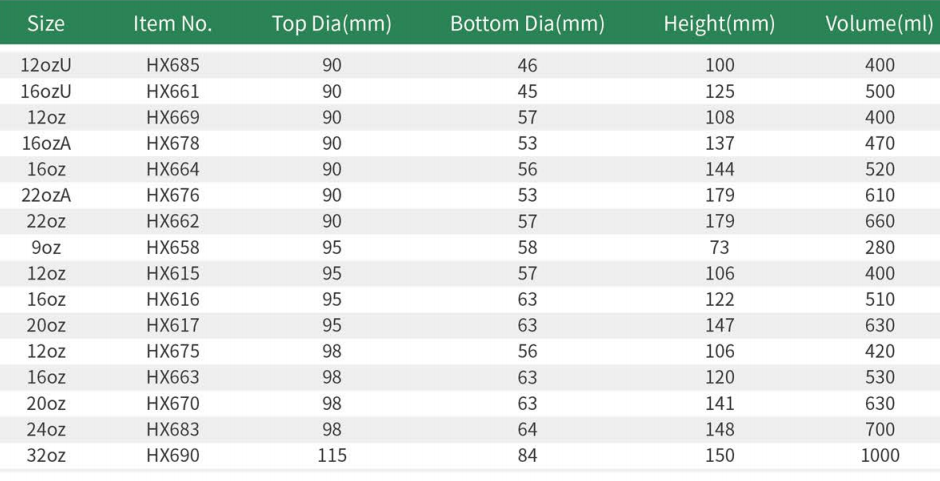 | Size | Item No. | Top Dia(mm) | Bottom Dia(mm) | Height(mm) | Volume(ml) |
|---|---|---|---|---|---|
| 12ozU | HX685 | 90 | 46 | 100 | 400 |
| 16ozU | HX661 | 90 | 45 | 125 | 500 |
| 12oz | HX669 | 90 | 57 | 108 | 400 |
| 16ozA | HX678 | 90 | 53 | 137 | 470 |
| 16oz | HX664 | 90 | 56 | 144 | 520 |
| 22ozA | HX676 | 90 | 53 | 179 | 610 |
| 22oz | HX662 | 90 | 57 | 179 | 660 |
| 9oz | HX658 | 95 | 58 | 73 | 280 |
| 12oz | HX615 | 95 | 57 | 106 | 400 |
| 16oz | HX616 | 95 | 63 | 122 | 510 |
| 20oz | HX617 | 95 | 63 | 147 | 630 |
| 12oz | HX675 | 98 | 56 | 106 | 420 |
| 16oz | HX663 | 98 | 63 | 120 | 530 |
| 20oz | HX670 | 98 | 63 | 141 | 630 |
| 24oz | HX683 | 98 | 64 | 148 | 700 |
| 32oz | HX690 | 115 | 84 | 150 | 1000 |